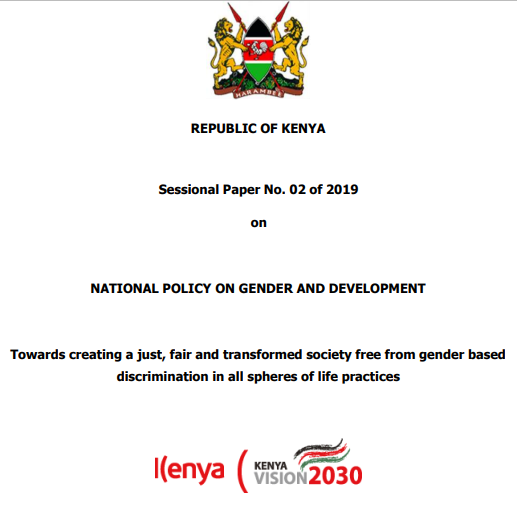 HARAMBEE

REPUBLIC OF KENYA

Sessional Paper No. 02 of 2019

on

NATIONAL POLICY ON GENDER AND DEVELOPMENT

Towards creating a just, fair and transformed society free from gender based discrimination in all spheres of life practices

Kenya

KENYA VISION 2030